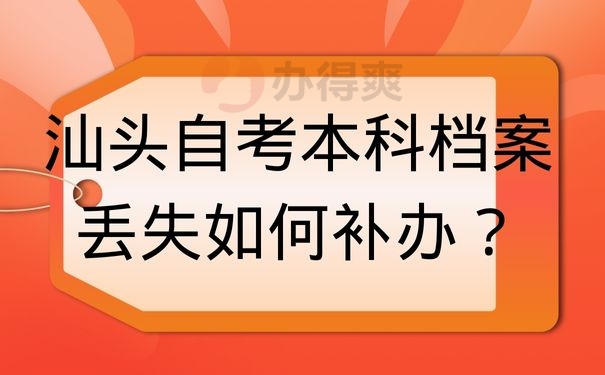 办得爽

汕头自考本科档案丢失如何补办？